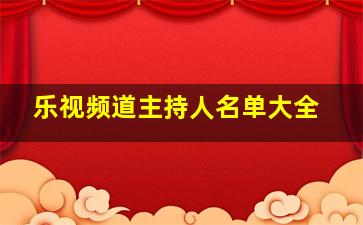 乐视频道主持人名单大全